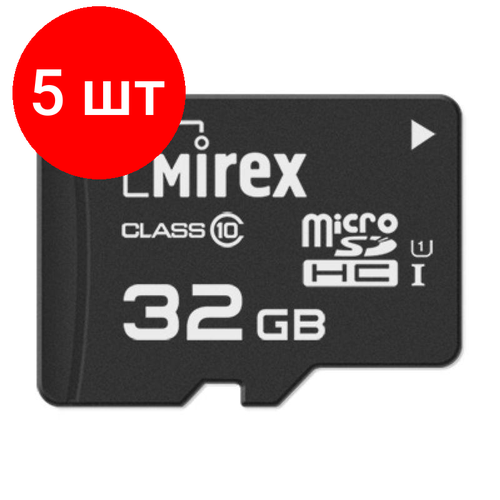 5 шт

Mirex

CLASS 10

micro SD HC

1

I

32 GB